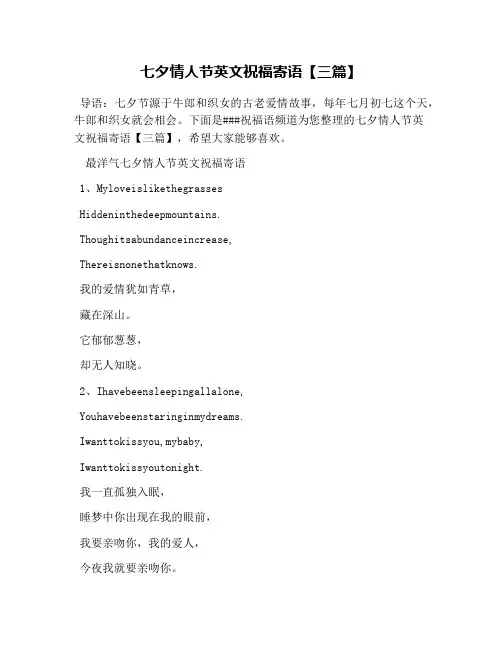 七夕情人节英文祝福寄语【三篇】

导语：七夕节源于牛郎和织女的古老爱情故事，每年七月初七这个天，牛郎和织女就会相会。下面是###祝福语频道为您整理的七夕情人节英文祝福寄语【三篇】，希望大家能够喜欢。

最洋气七夕情人节英文祝福寄语

1、Myloveislikethegrasses

Hiddeninthedeepmountains.

Thoughitsabundanceincrease,

Thereisnonethatknows.

我的爱情犹如青草，

藏在深山。

它郁郁葱葱，

却无人知晓。

2、Ihavebeensleepingallalone,

Youhavebeenstaringinmydreams.

Iwanttokissyou,mybaby,

Iwanttokissyoutonight.

我一直孤独入眠，

睡梦中你出现在我的眼前，

我要亲吻你，我的爱人，

今夜我就要亲吻你。